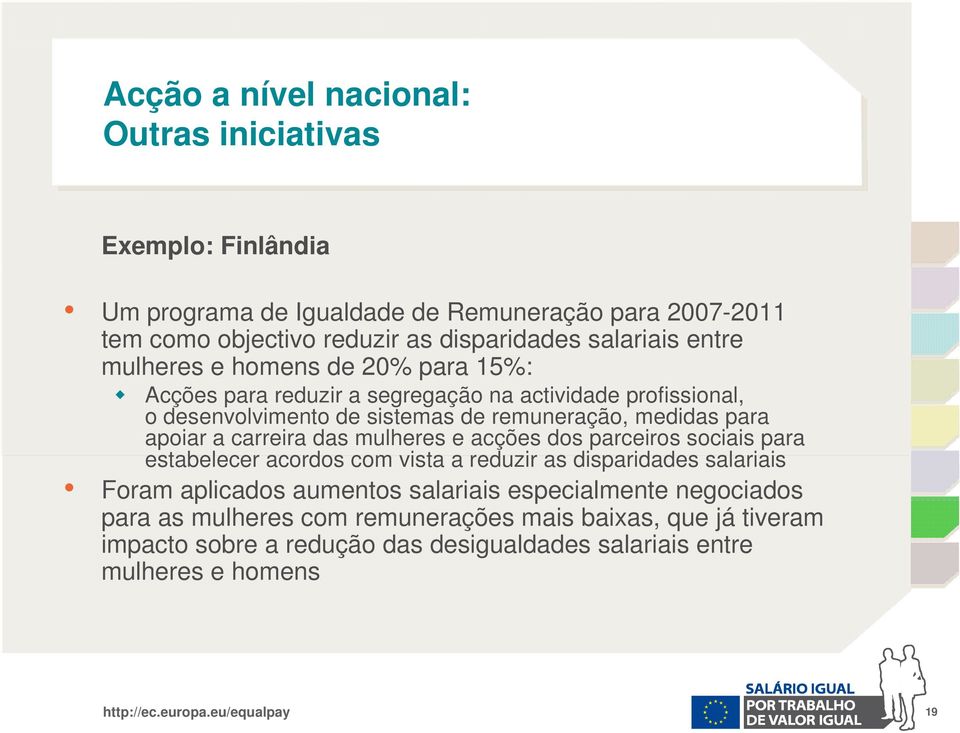 Acção a nível nacional:
Outras iniciativas

Exemplo: Finlândia

• Um programa de Igualdade de Remuneração para 2007-2011 tem como objectivo reduzir as disparidades salariais entre mulheres e homens de 20% para 15%:
  ◆ Acções para reduzir a segregação na actividade profissional, o desenvolvimento de sistemas de remuneração, medidas para apoiar a carreira das mulheres e acções dos parceiros sociais para estabelecer acordos com vista a reduzir as disparidades salariais
• Foram aplicados aumentos salariais especialmente negociados para as mulheres com remunerações mais baixas, que já tiveram impacto sobre a redução das desigualdades salariais entre mulheres e homens

http://ec.europa.eu/equalpay

SALÁRIO IGUAL
POR TRABALHO
DE VALOR IGUAL

19